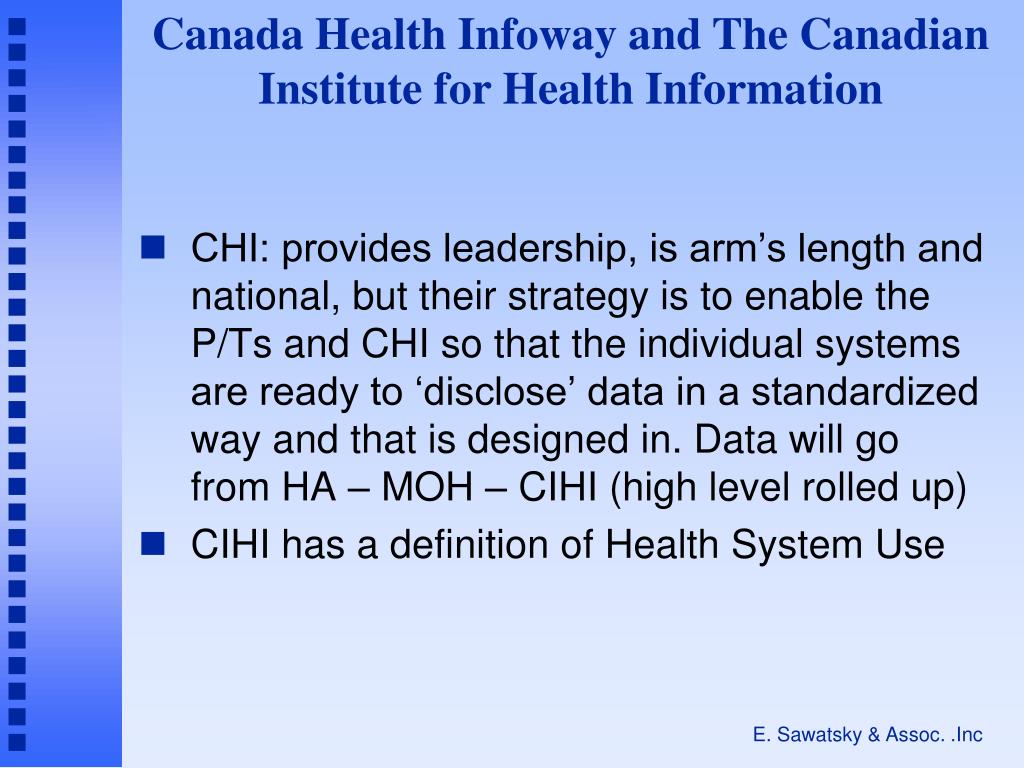 Canada Health Infoway and The Canadian Institute for Health Information

CHI: provides leadership, is arm’s length and national, but their strategy is to enable the P/Ts and CHI so that the individual systems are ready to ‘disclose’ data in a standardized way and that is designed in. Data will go from HA – MOH – CIHI (high level rolled up)

CIHI has a definition of Health System Use

E. Sawatsky & Assoc. .Inc